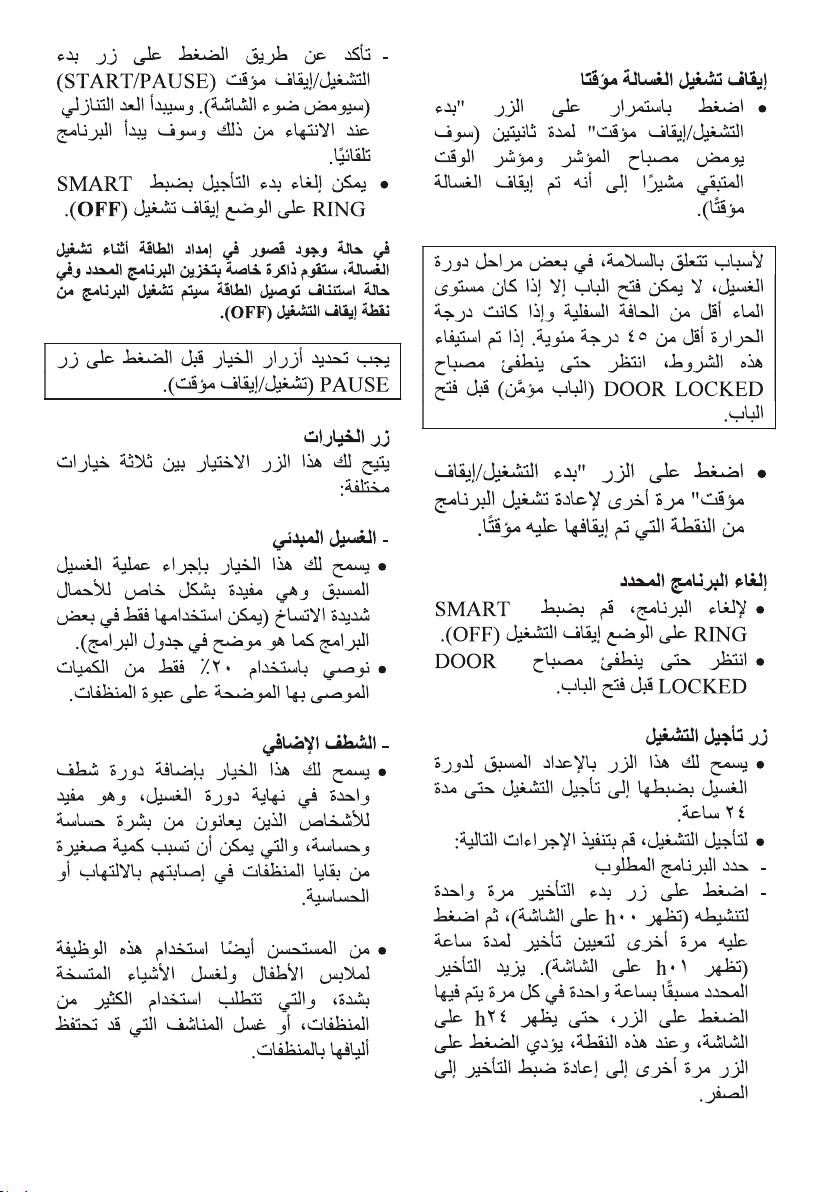 إيقاف تشغيل الغسالة مؤقتا

● اضغط باستمرار على الزر "بدء التشغيل/إيقاف مؤقت" لمدة ثانيتين (سوف يومض مصباح المؤشر ومؤشر الوقت المتبقي مشيرًا إلى أنه تم إيقاف الغسالة مؤقتًا).

لأسباب تتعلق بالسلامة، في بعض مراحل دورة الغسيل، لا يمكن فتح الباب إلا إذا كان مستوى الماء أقل من الحافة السفلية وإذا كانت درجة الحرارة أقل من ٤٥ درجة مئوية. إذا تم استيفاء هذه الشروط، انتظر حتى ينطفئ مصباح DOOR LOCKED (الباب مؤمَّن) قبل فتح الباب.

● اضغط على الزر "بدء التشغيل/إيقاف مؤقت" مرة أخرى لإعادة تشغيل البرنامج من النقطة التي تم إيقافها عليه مؤقتًا.

إلغاء البرنامج المحدد

● لإلغاء البرنامج، قم بضبط SMART RING على الوضع إيقاف التشغيل (OFF).

● انتظر حتى ينطفئ مصباح DOOR LOCKED قبل فتح الباب.

زر تأجيل التشغيل

● يسمح لك هذا الزر بالإعداد المسبق لدورة الغسيل بضبطها إلى تأجيل التشغيل حتى مدة ٢٤ ساعة.

● لتأجيل التشغيل، قم بتنفيذ الإجراءات التالية:

- حدد البرنامج المطلوب

- اضغط على زر بدء التأخير مرة واحدة لتنشيطه (تظهر h٠٠ على الشاشة)، ثم اضغط عليه مرة أخرى لتعيين تأخير لمدة ساعة (تظهر h٠١ على الشاشة). يزيد التأخير المحدد مسبقًا بساعة واحدة في كل مرة يتم فيها الضغط على الزر، حتى يظهر h٢٤ على الشاشة، وعند هذه النقطة، يؤدي الضغط على الزر مرة أخرى إلى إعادة ضبط التأخير إلى الصفر.

- تأكد عن طريق الضغط على زر بدء التشغيل/إيقاف مؤقت (START/PAUSE) (سيومض ضوء الشاشة). وسيبدأ العد التنازلي عند الانتهاء من ذلك وسوف يبدأ البرنامج تلقائيًا.

● يمكن إلغاء بدء التأجيل بضبط SMART RING على الوضع إيقاف تشغيل (OFF).

في حالة وجود قصور في إمداد الطاقة أثناء تشغيل الغسالة، ستقوم ذاكرة خاصة بتخزين البرنامج المحدد وفي حالة استئناف توصيل الطاقة سيتم تشغيل البرنامج من نقطة إيقاف التشغيل (OFF).

يجب تحديد أزرار الخيار قبل الضغط على زر PAUSE (تشغيل/إيقاف مؤقت).

زر الخيارات
يتيح لك هذا الزر الاختيار بين ثلاثة خيارات مختلفة:

- الغسيل المبدئي

● يسمح لك هذا الخيار بإجراء عملية الغسيل المسبق وهي مفيدة بشكل خاص للأحمال شديدة الاتساخ (يمكن استخدامها فقط في بعض البرامج كما هو موضح في جدول البرامج).

● نوصي باستخدام ٢٠٪ فقط من الكميات الموصى بها الموضحة على عبوة المنظفات.

- الشطف الإضافي

● يسمح لك هذا الخيار بإضافة دورة شطف واحدة في نهاية دورة الغسيل، وهو مفيد للأشخاص الذين يعانون من بشرة حساسة وحساسة، والتي يمكن أن تسبب كمية صغيرة من بقايا المنظفات في إصابتهم بالالتهاب أو الحساسية.

● من المستحسن أيضًا استخدام هذه الوظيفة لملابس الأطفال ولغسل الأشياء المتسخة بشدة، والتي تتطلب استخدام الكثير من المنظفات، أو غسل المناشف التي قد تحتفظ أليافها بالمنظفات.